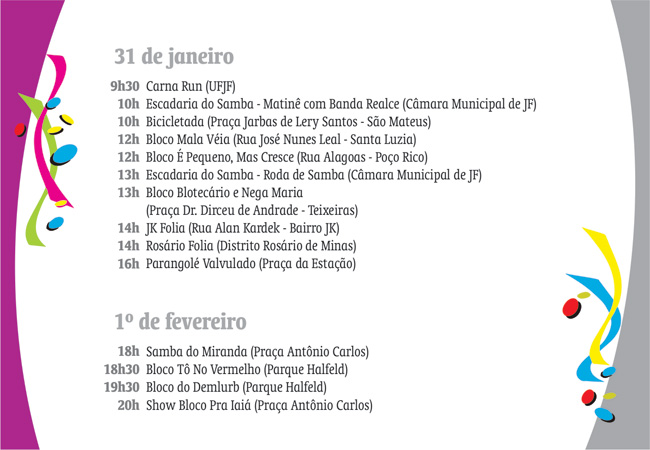 31 de janeiro

9h30 Carna Run (UFJF)
10h Escadaria do Samba - Matinê com Banda Realce (Câmara Municipal de JF)
10h Bicicletada (Praça Jarbas de Lery Santos - São Mateus)
12h Bloco Mala Véia (Rua José Nunes Leal - Santa Luzia)
12h Bloco É Pequeno, Mas Cresce (Rua Alagoas - Poço Rico)
13h Escadaria do Samba - Roda de Samba (Câmara Municipal de JF)
13h Bloco Blotecário e Nega Maria (Praça Dr. Dirceu de Andrade - Teixeiras)
14h JK Folia (Rua Alan Kardek - Bairro JK)
14h Rosário Folia (Distrito Rosário de Minas)
16h Parangolé Valvulado (Praça da Estação)

1º de fevereiro

18h Samba do Miranda (Praça Antônio Carlos)
18h30 Bloco Tô No Vermelho (Parque Halfeld)
19h30 Bloco do Demlurb (Parque Halfeld)
20h Show Bloco Pra Iaiá (Praça Antônio Carlos)